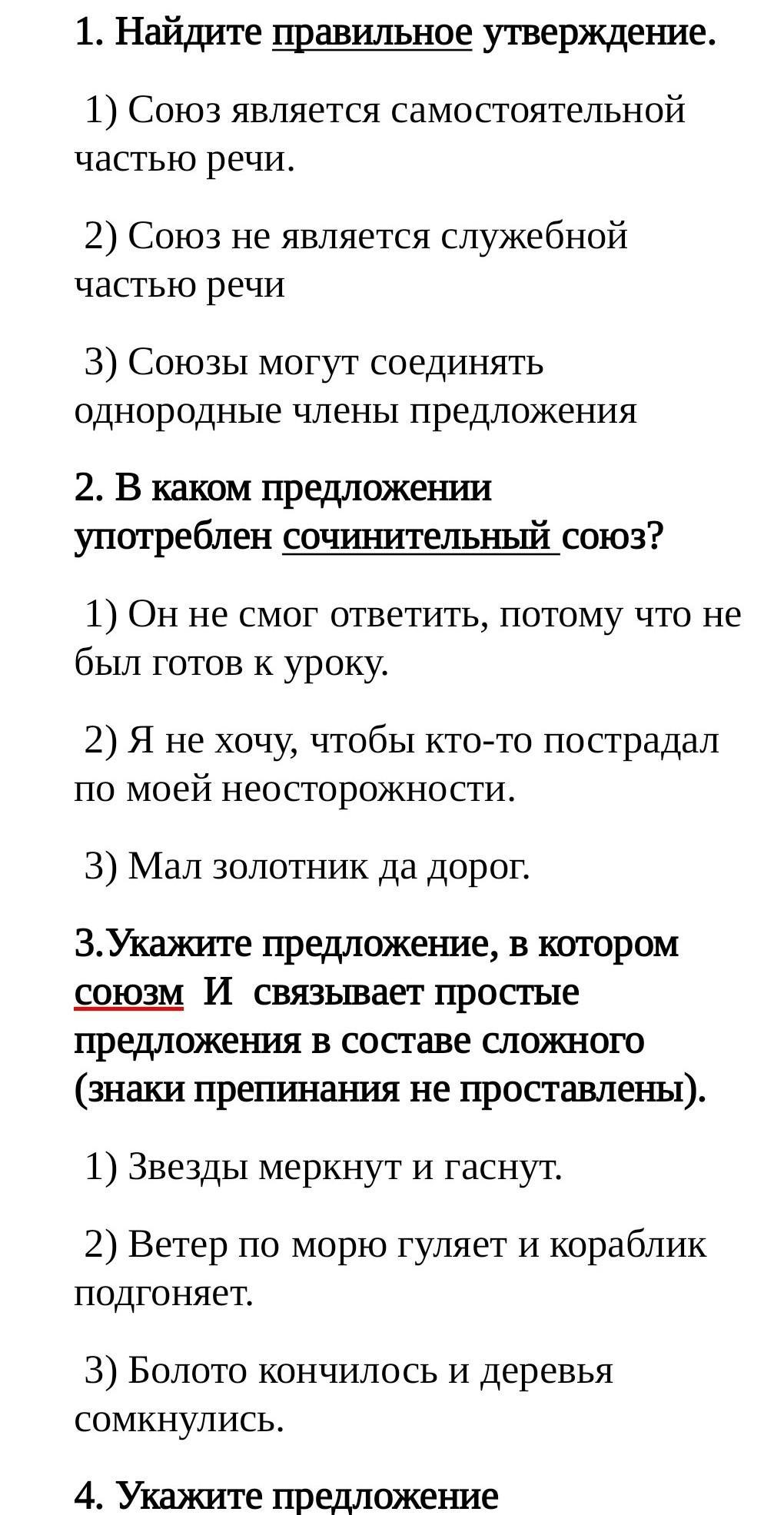 1. Найдите правильное утверждение.

1) Союз является самостоятельной частью речи.

2) Союз не является служебной частью речи

3) Союзы могут соединять однородные члены предложения

2. В каком предложении употреблен сочинительный союз?

1) Он не смог ответить, потому что не был готов к уроку.

2) Я не хочу, чтобы кто-то пострадал по моей неосторожности.

3) Мал золотник да дорог.

3.Укажите предложение, в котором союзм И связывает простые предложения в составе сложного (знаки препинания не проставлены).

1) Звезды меркнут и гаснут.

2) Ветер по морю гуляет и кораблик подгоняет.

3) Болото кончилось и деревья сомкнулись.

4. Укажите предложение